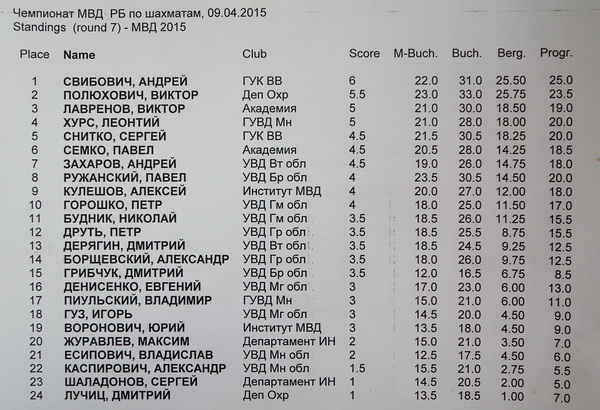 Чемпионат МВД РБ по шахматам, 09.04.2015
Standings (round 7) - МВД 2015

| Place | Name | Club | Score | M-Buch. | Buch. | Berg. | Progr. |
|---|---|---|---|---|---|---|---|
| 1 | СВИБОВИЧ, АНДРЕЙ | ГУК ВВ | 6 | 22.0 | 31.0 | 25.50 | 25.0 |
| 2 | ПОЛЮХОВИЧ, ВИКТОР | Деп Охр | 5.5 | 23.0 | 33.0 | 25.75 | 23.5 |
| 3 | ЛАВРЕНОВ, ВИКТОР | Академия | 5 | 21.0 | 30.0 | 18.50 | 19.0 |
| 4 | ХУРС, ЛЕОНТИЙ | ГУВД Мн | 5 | 21.0 | 28.0 | 18.00 | 20.0 |
| 5 | СНИТКО, СЕРГЕЙ | ГУК ВВ | 4.5 | 21.5 | 30.5 | 18.25 | 20.0 |
| 6 | СЕМКО, ПАВЕЛ | Академия | 4.5 | 20.5 | 28.0 | 14.25 | 18.5 |
| 7 | ЗАХАРОВ, АНДРЕЙ | УВД Вт обл | 4.5 | 19.0 | 26.0 | 14.75 | 18.0 |
| 8 | РУЖАНСКИЙ, ПАВЕЛ | УВД Бр обл | 4 | 23.5 | 30.5 | 14.50 | 20.0 |
| 9 | КУЛЕШОВ, АЛЕКСЕЙ | Институт МВД | 4 | 20.0 | 27.0 | 12.00 | 18.0 |
| 10 | ГОРОШКО, ПЕТР | УВД Гм обл | 4 | 18.0 | 25.0 | 11.50 | 17.0 |
| 11 | БУДНИК, НИКОЛАЙ | УВД Гм обл | 3.5 | 18.5 | 26.0 | 11.25 | 15.5 |
| 12 | ДРУТЬ, ПЕТР | УВД Гр обл | 3.5 | 18.5 | 25.5 | 8.75 | 15.5 |
| 13 | ДЕРЯГИН, ДМИТРИЙ | УВД Вт обл | 3.5 | 18.5 | 24.5 | 9.25 | 12.5 |
| 14 | БОРЩЕВСКИЙ, АЛЕКСАНДР | УВД Гр обл | 3.5 | 18.0 | 26.0 | 9.75 | 12.5 |
| 15 | ГРИБЧУК, ДМИТРИЙ | УВД Бр обл | 3.5 | 12.0 | 16.5 | 6.75 | 8.5 |
| 16 | ДЕНИСЕНКО, ЕВГЕНИЙ | УВД Мг обл | 3 | 17.0 | 23.0 | 6.00 | 13.0 |
| 17 | ПИУЛЬСКИЙ, ВЛАДИМИР | ГУВД Мн | 3 | 15.0 | 21.0 | 6.00 | 11.0 |
| 18 | ГУЗ, ИГОРЬ | УВД Мг обл | 3 | 14.5 | 20.0 | 4.50 | 9.0 |
| 19 | ВОРОНОВИЧ, ЮРИЙ | Институт МВД | 3 | 13.5 | 18.0 | 4.50 | 9.0 |
| 20 | ЖУРАВЛЕВ, МАКСИМ | Департамент ИН | 2 | 15.0 | 21.0 | 3.50 | 7.0 |
| 21 | ЕСИПОВИЧ, ВЛАДИСЛАВ | УВД Мн обл | 2 | 12.5 | 17.5 | 4.50 | 6.0 |
| 22 | КАСПИРОВИЧ, АЛЕКСАНДР | УВД Мн обл | 1.5 | 15.5 | 21.0 | 2.75 | 5.5 |
| 23 | ШАЛАДОНОВ, СЕРГЕЙ | Департамент ИН | 1 | 14.5 | 20.5 | 2.00 | 5.0 |
| 24 | ЛУЧИЦ, ДМИТРИЙ | Деп Охр | 1 | 13.5 | 18.5 | 1.00 | 7.0 |